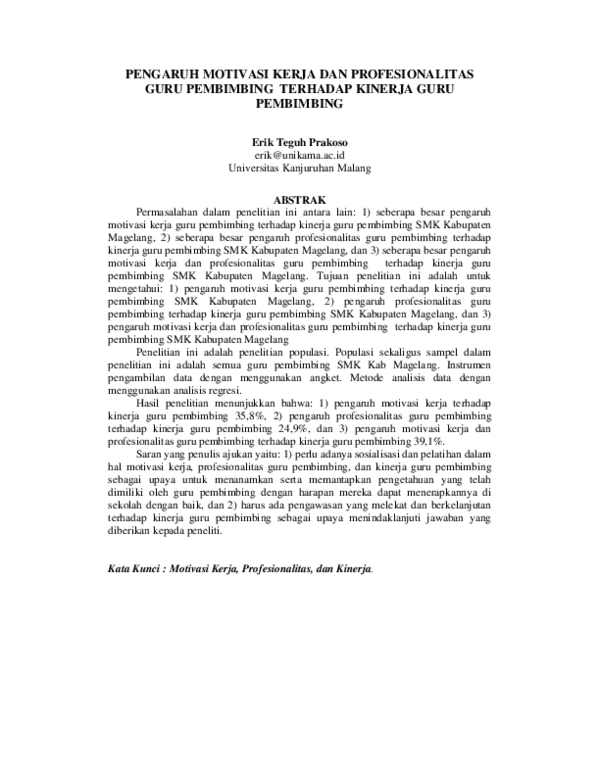 PENGARUH MOTIVASI KERJA DAN PROFESIONALITAS GURU PEMBIMBING TERHADAP KINERJA GURU PEMBIMBING

Erik Teguh Prakoso
erik@unikama.ac.id
Universitas Kanjuruhan Malang

ABSTRAK

Permasalahan dalam penelitian ini antara lain: 1) seberapa besar pengaruh motivasi kerja guru pembimbing terhadap kinerja guru pembimbing SMK Kabupaten Magelang, 2) seberapa besar pengaruh profesionalitas guru pembimbing terhadap kinerja guru pembimbing SMK Kabupaten Magelang, dan 3) seberapa besar pengaruh motivasi kerja dan profesionalitas guru pembimbing terhadap kinerja guru pembimbing SMK Kabupaten Magelang. Tujuan penelitian ini adalah untuk mengetahui: 1) pengaruh motivasi kerja guru pembimbing terhadap kinerja guru pembimbing SMK Kabupaten Magelang, 2) pengaruh profesionalitas guru pembimbing terhadap kinerja guru pembimbing SMK Kabupaten Magelang, dan 3) pengaruh motivasi kerja dan profesionalitas guru pembimbing terhadap kinerja guru pembimbing SMK Kabupaten Magelang

Penelitian ini adalah penelitian populasi. Populasi sekaligus sampel dalam penelitian ini adalah semua guru pembimbing SMK Kab Magelang. Instrumen pengambilan data dengan menggunakan angket. Metode analisis data dengan menggunakan analisis regresi.

Hasil penelitian menunjukkan bahwa: 1) pengaruh motivasi kerja terhadap kinerja guru pembimbing 35,8%, 2) pengaruh profesionalitas guru pembimbing terhadap kinerja guru pembimbing 24,9%, dan 3) pengaruh motivasi kerja dan profesionalitas guru pembimbing terhadap kinerja guru pembimbing 39,1%.

Saran yang penulis ajukan yaitu: 1) perlu adanya sosialisasi dan pelatihan dalam hal motivasi kerja, profesionalitas guru pembimbing, dan kinerja guru pembimbing sebagai upaya untuk menanamkan serta memantapkan pengetahuan yang telah dimiliki oleh guru pembimbing dengan harapan mereka dapat menerapkannya di sekolah dengan baik, dan 2) harus ada pengawasan yang melekat dan berkelanjutan terhadap kinerja guru pembimbing sebagai upaya menindaklanjuti jawaban yang diberikan kepada peneliti.

Kata Kunci : Motivasi Kerja, Profesionalitas, dan Kinerja.